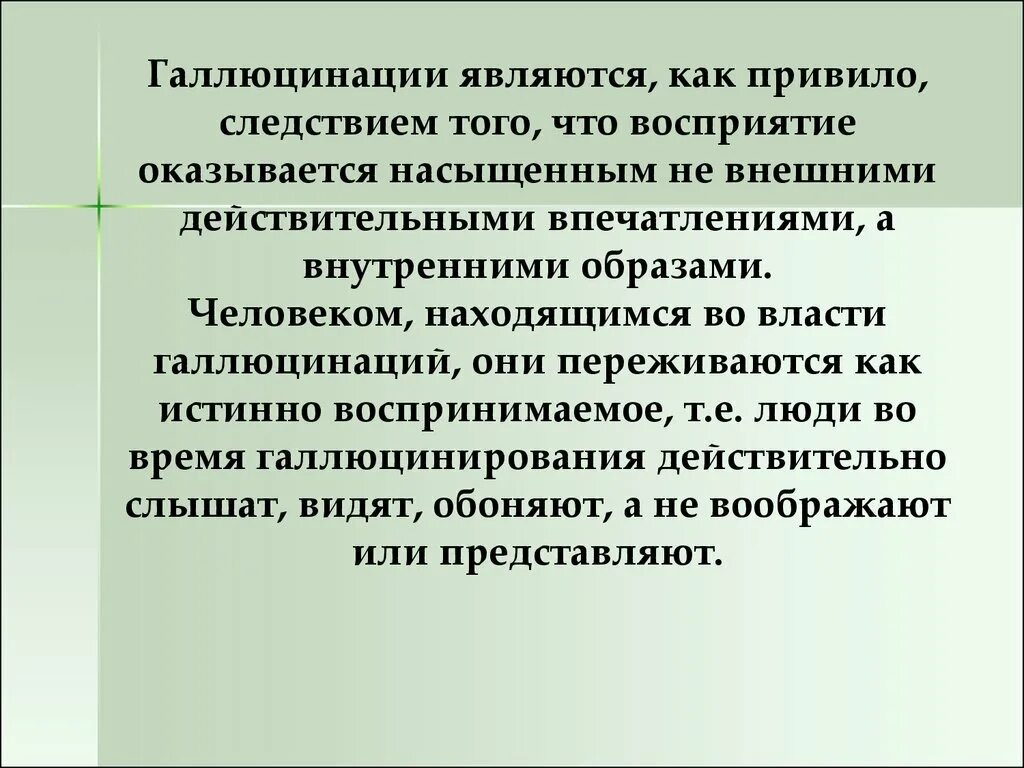 Галлюцинации являются, как привило, следствием того, что восприятие оказывается насыщенным не внешними действительными впечатлениями, а внутренними образами.
Человеком, находящимся во власти галлюцинаций, они переживаются как истинно воспринимаемое, т.е. люди во время галлюцинирования действительно слышат, видят, обоняют, а не воображают или представляют.